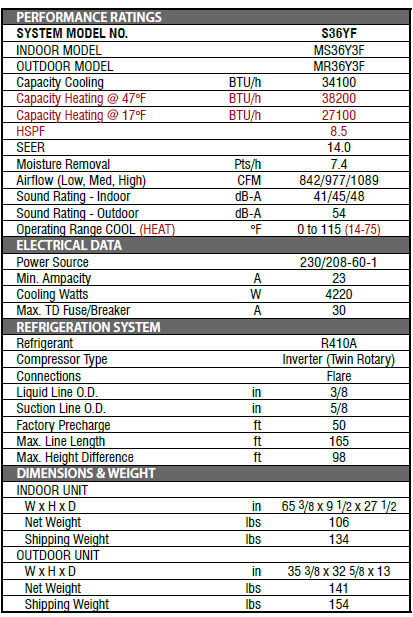 | PERFORMANCE RATINGS | | |
|---|---|---|
| SYSTEM MODEL NO. | | S36YF |
| INDOOR MODEL | | MS36Y3F |
| OUTDOOR MODEL | | MR36Y3F |
| Capacity Cooling | BTU/h | 34100 |
| Capacity Heating @ 47°F | BTU/h | 38200 |
| Capacity Heating @ 17°F | BTU/h | 27100 |
| HSPF | | 8.5 |
| SEER | | 14.0 |
| Moisture Removal | Pts/h | 7.4 |
| Airflow (Low, Med, High) | CFM | 842/977/1089 |
| Sound Rating - Indoor | dB-A | 41/45/48 |
| Sound Rating - Outdoor | dB-A | 54 |
| Operating Range COOL (HEAT) | °F | 0 to 115 (14-75) |
| ELECTRICAL DATA | | |
| Power Source | | 230/208-60-1 |
| Min. Ampacity | A | 23 |
| Cooling Watts | W | 4220 |
| Max. TD Fuse/Breaker | A | 30 |
| REFRIGERATION SYSTEM | | |
| Refrigerant | | R410A |
| Compressor Type | | Inverter (Twin Rotary) |
| Connections | | Flare |
| Liquid Line O.D. | in | 3/8 |
| Suction Line O.D. | in | 5/8 |
| Factory Precharge | ft | 50 |
| Max. Line Length | ft | 165 |
| Max. Height Difference | ft | 98 |
| DIMENSIONS & WEIGHT | | |
| INDOOR UNIT | | |
| W x H x D | in | 65 3/8 x 9 1/2 x 27 1/2 |
| Net Weight | lbs | 106 |
| Shipping Weight | lbs | 134 |
| OUTDOOR UNIT | | |
| W x H x D | in | 35 3/8 x 32 5/8 x 13 |
| Net Weight | lbs | 141 |
| Shipping Weight | lbs | 154 |